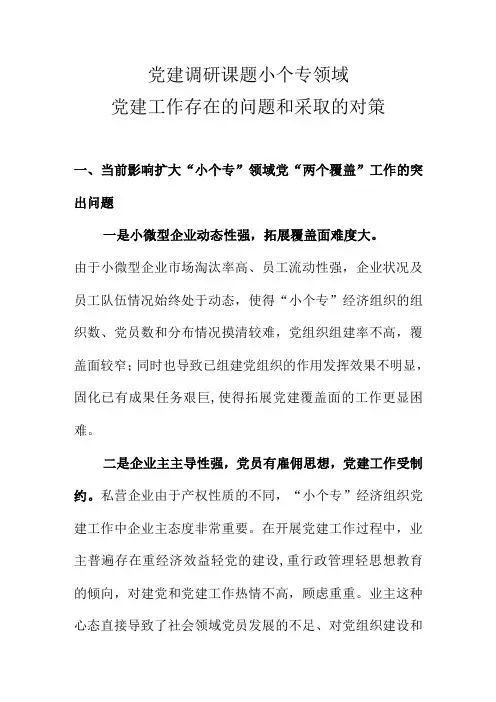 党建调研课题小个专领域
党建工作存在的问题和采取的对策

一、当前影响扩大“小个专”领域党“两个覆盖”工作的突出问题

一是小微型企业动态性强，拓展覆盖面难度大。

由于小微型企业市场淘汰率高、员工流动性强，企业状况及员工队伍情况始终处于动态，使得“小个专”经济组织的组织数、党员数和分布情况摸清较难，党组织组建率不高，覆盖面较窄；同时也导致已组建党组织的作用发挥效果不明显，固化已有成果任务艰巨，使得拓展党建覆盖面的工作更显困难。

二是企业主主导性强，党员有雇佣思想，党建工作受制约。私营企业由于产权性质的不同，“小个专”经济组织党建工作中企业主态度非常重要。在开展党建工作过程中，业主普遍存在重经济效益轻党的建设，重行政管理轻思想教育的倾向，对建党和党建工作热情不高，顾虑重重。业主这种心态直接导致了社会领域党员发展的不足、对党组织建设和